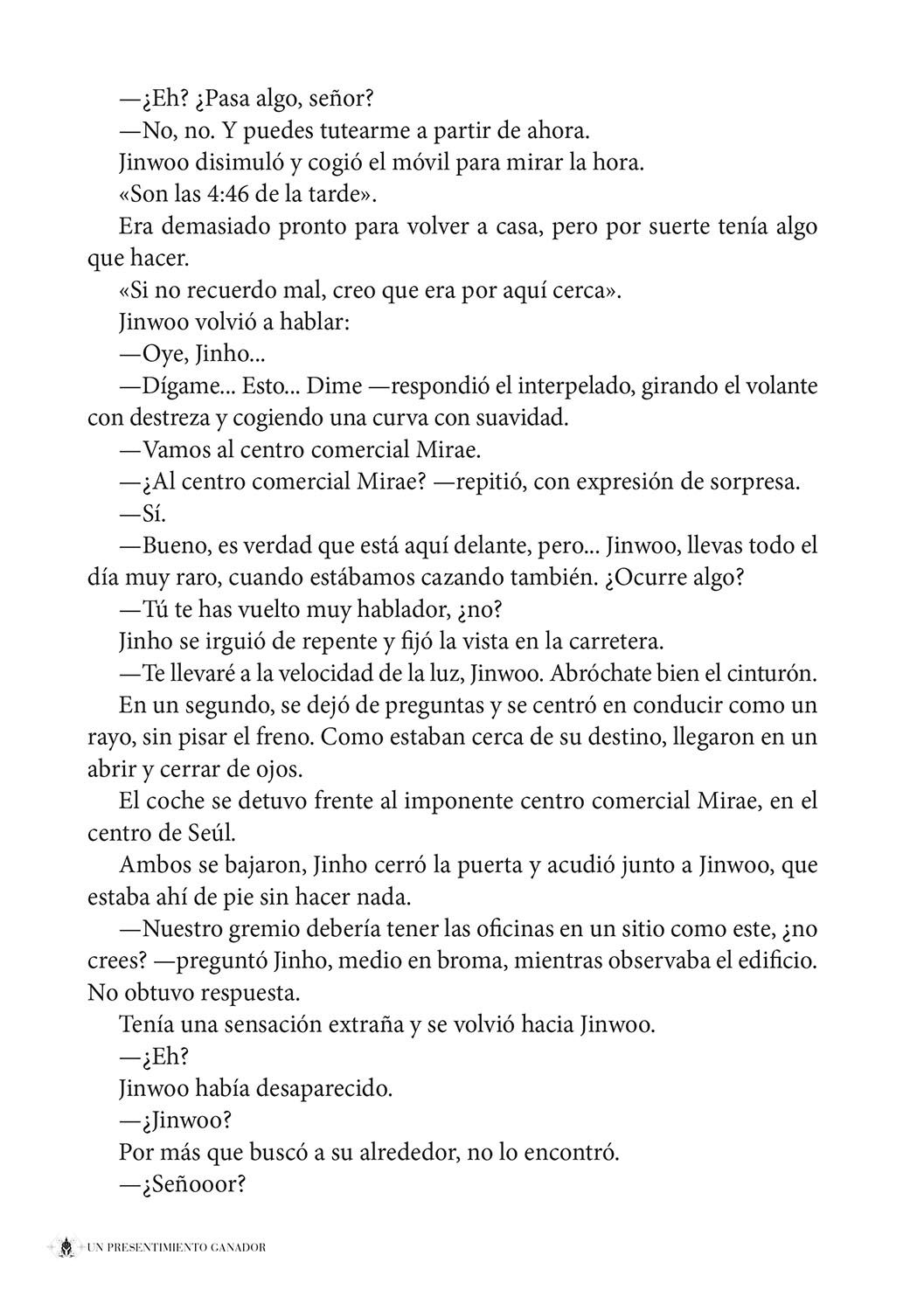 —¿Eh? ¿Pasa algo, señor?

—No, no. Y puedes tutearme a partir de ahora.

Jinwoo disimuló y cogió el móvil para mirar la hora.

«Son las 4:46 de la tarde».

Era demasiado pronto para volver a casa, pero por suerte tenía algo que hacer.

«Si no recuerdo mal, creo que era por aquí cerca».

Jinwoo volvió a hablar:

—Oye, Jinho...

—Dígame... Esto... Dime —respondió el interpelado, girando el volante con destreza y cogiendo una curva con suavidad.

—Vamos al centro comercial Mirae.

—¿Al centro comercial Mirae? —repitió, con expresión de sorpresa.

—Sí.

—Bueno, es verdad que está aquí delante, pero... Jinwoo, llevas todo el día muy raro, cuando estábamos cazando también. ¿Ocurre algo?

—Tú te has vuelto muy hablador, ¿no?

Jinho se irguió de repente y fijó la vista en la carretera.

—Te llevaré a la velocidad de la luz, Jinwoo. Abróchate bien el cinturón.

En un segundo, se dejó de preguntas y se centró en conducir como un rayo, sin pisar el freno. Como estaban cerca de su destino, llegaron en un abrir y cerrar de ojos.

El coche se detuvo frente al imponente centro comercial Mirae, en el centro de Seúl.

Ambos se bajaron, Jinho cerró la puerta y acudió junto a Jinwoo, que estaba ahí de pie sin hacer nada.

—Nuestro gremio debería tener las oficinas en un sitio como este, ¿no crees? —preguntó Jinho, medio en broma, mientras observaba el edificio. No obtuvo respuesta.

Tenía una sensación extraña y se volvió hacia Jinwoo.

—¿Eh?

Jinwoo había desaparecido.

—¿Jinwoo?

Por más que buscó a su alrededor, no lo encontró.

—¿Señooor?

UN PRESENTIMIENTO GANADOR